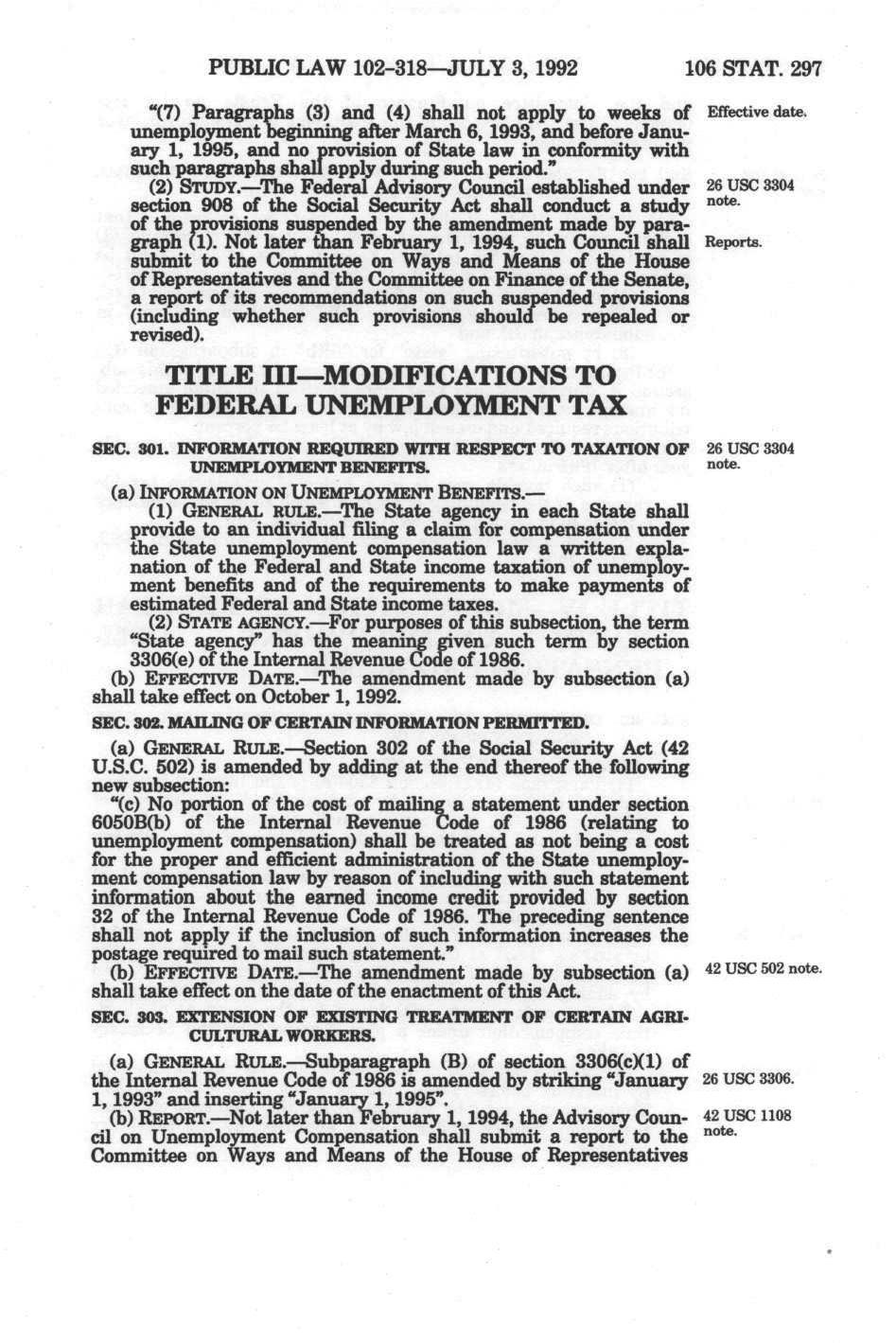 PUBLIC LAW 102-318—JULY 3, 1992 106 STAT. 297

"(7) Paragraphs (3) and (4) shall not apply to weeks of unemployment beginning after March 6, 1993, and before January 1, 1995, and no provision of State law in conformity with such paragraphs shall apply during such period."

Effective date.

(2) STUDY.—The Federal Advisory Council established under section 908 of the Social Security Act shall conduct a study of the provisions suspended by the amendment made by paragraph (1). Not later than February 1, 1994, such Council shall submit to the Committee on Ways and Means of the House of Representatives and the Committee on Finance of the Senate, a report of its recommendations on such suspended provisions (including whether such provisions should be repealed or revised).

26 USC 3304 note.

Reports.

TITLE III—MODIFICATIONS TO FEDERAL UNEMPLOYMENT TAX

SEC. 301. INFORMATION REQUIRED WITH RESPECT TO TAXATION OF UNEMPLOYMENT BENEFITS.

26 USC 3304 note.

(a) INFORMATION ON UNEMPLOYMENT BENEFITS.—

(1) GENERAL RULE.—The State agency in each State shall provide to an individual filing a claim for compensation under the State unemployment compensation law a written explanation of the Federal and State income taxation of unemployment benefits and of the requirements to make payments of estimated Federal and State income taxes.

(2) STATE AGENCY.—For purposes of this subsection, the term "State agency" has the meaning given such term by section 3306(e) of the Internal Revenue Code of 1986.

(b) EFFECTIVE DATE.—The amendment made by subsection (a) shall take effect on October 1, 1992.

SEC. 302. MAILING OF CERTAIN INFORMATION PERMITTED.

(a) GENERAL RULE.—Section 302 of the Social Security Act (42 U.S.C. 502) is amended by adding at the end thereof the following new subsection:

"(c) No portion of the cost of mailing a statement under section 6050B(b) of the Internal Revenue Code of 1986 (relating to unemployment compensation) shall be treated as not being a cost for the proper and efficient administration of the State unemployment compensation law by reason of including with such statement information about the earned income credit provided by section 32 of the Internal Revenue Code of 1986. The preceding sentence shall not apply if the inclusion of such information increases the postage required to mail such statement."

(b) EFFECTIVE DATE.—The amendment made by subsection (a) shall take effect on the date of the enactment of this Act.

42 USC 502 note.

SEC. 303. EXTENSION OF EXISTING TREATMENT OF CERTAIN AGRICULTURAL WORKERS.

(a) GENERAL RULE.—Subparagraph (B) of section 3306(c)(1) of the Internal Revenue Code of 1986 is amended by striking "January 1, 1993" and inserting "January 1, 1995".

26 USC 3306.

(b) REPORT.—Not later than February 1, 1994, the Advisory Council on Unemployment Compensation shall submit a report to the Committee on Ways and Means of the House of Representatives

42 USC 1108 note.